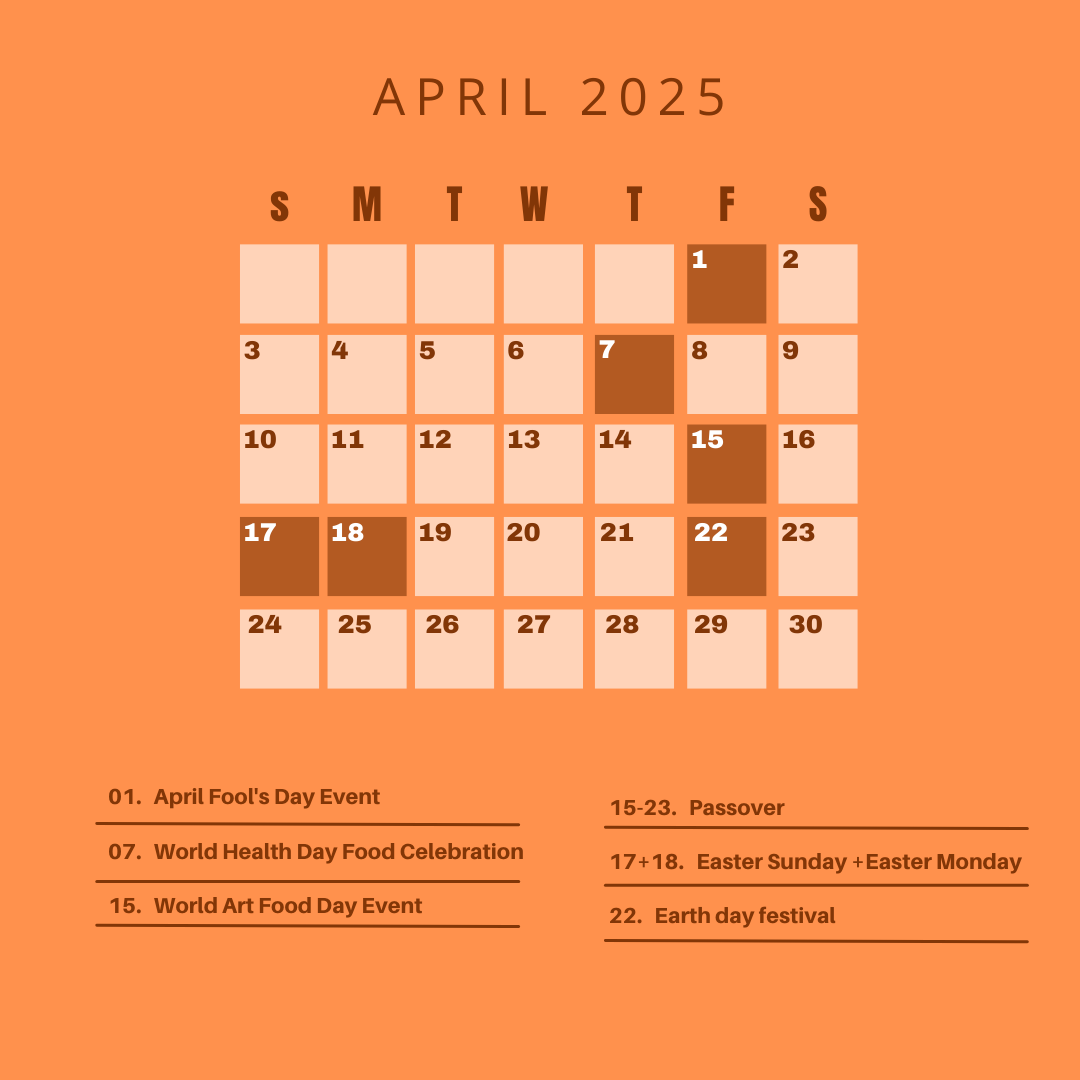 APRIL 2025

| S | M | T | W | T | F | S |
|---|---|---|---|---|---|---|
| | | | | | 1 | 2 |
| 3 | 4 | 5 | 6 | 7 | 8 | 9 |
| 10 | 11 | 12 | 13 | 14 | 15 | 16 |
| 17 | 18 | 19 | 20 | 21 | 22 | 23 |
| 24 | 25 | 26 | 27 | 28 | 29 | 30 |

01. April Fool's Day Event

07. World Health Day Food Celebration

15. World Art Food Day Event

15-23. Passover

17+18. Easter Sunday +Easter Monday

22. Earth day festival